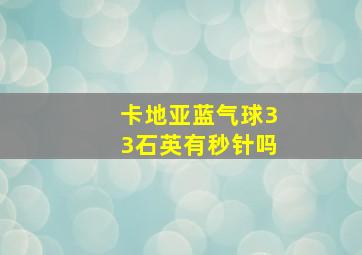 卡地亚蓝气球33石英有秒针吗